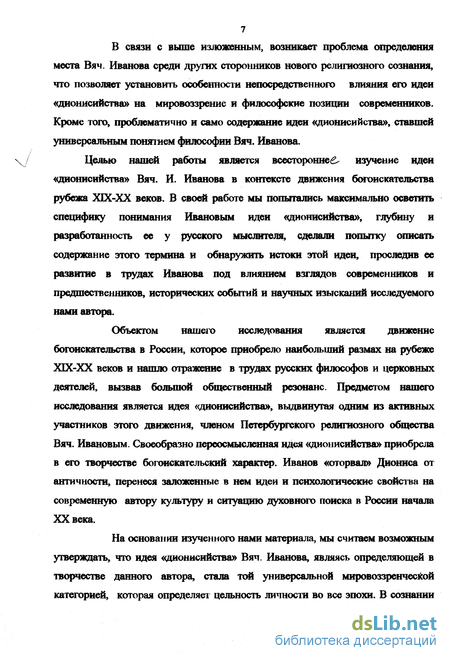 7

В связи с выше изложенным, возникает проблема определения места Вяч. Иванова среди других сторонников нового религиозного сознания, что позволяет установить особенности непосредственного влияния его идеи «дионисийства» на мировоззрение и философские позиции современников. Кроме того, проблематично и само содержание идеи «дионисийства», ставшей универсальным понятием философии Вяч. Иванова.

Целью нашей работы является всестороннее изучение идеи «дионисийства» Вяч. И. Иванова в контексте движения богоискательства рубежа XIX-XX веков. В своей работе мы попытались максимально осветить специфику понимания Ивановым идеи «дионисийства», глубину и разработанность ее у русского мыслителя, сделали попытку описать содержание этого термина и обнаружить истоки этой идеи, проследив ее развитие в трудах Иванова под влиянием взглядов современников и предшественников, исторических событий и научных изысканий исследуемого нами автора.

Объектом нашего исследования является движение богоискательства в России, которое приобрело наибольший размах на рубеже XIX-XX веков и нашло отражение в трудах русских философов и церковных деятелей, вызвав большой общественный резонанс. Предметом нашего исследования является идея «дионисийства», выдвинутая одним из активных участников этого движения, членом Петербургского религиозного общества Вяч. Ивановым. Своеобразно переосмысленная идея «дионисийства» приобрела в его творчестве богоискательский характер. Иванов «оторвал» Диониса от античности, перенеся заложенные в нем идеи и психологические свойства на современную автору культуру и ситуацию духовного поиска в России начала XX века.

На основании изученного нами материала, мы считаем возможным утверждать, что идея «дионисийства» Вяч. Иванова, являясь определяющей в творчестве данного автора, стала той универсальной мировоззренческой категорией, которая определяет цельность личности во все эпохи. В сознании

dsLib.net
библиотека диссертаций